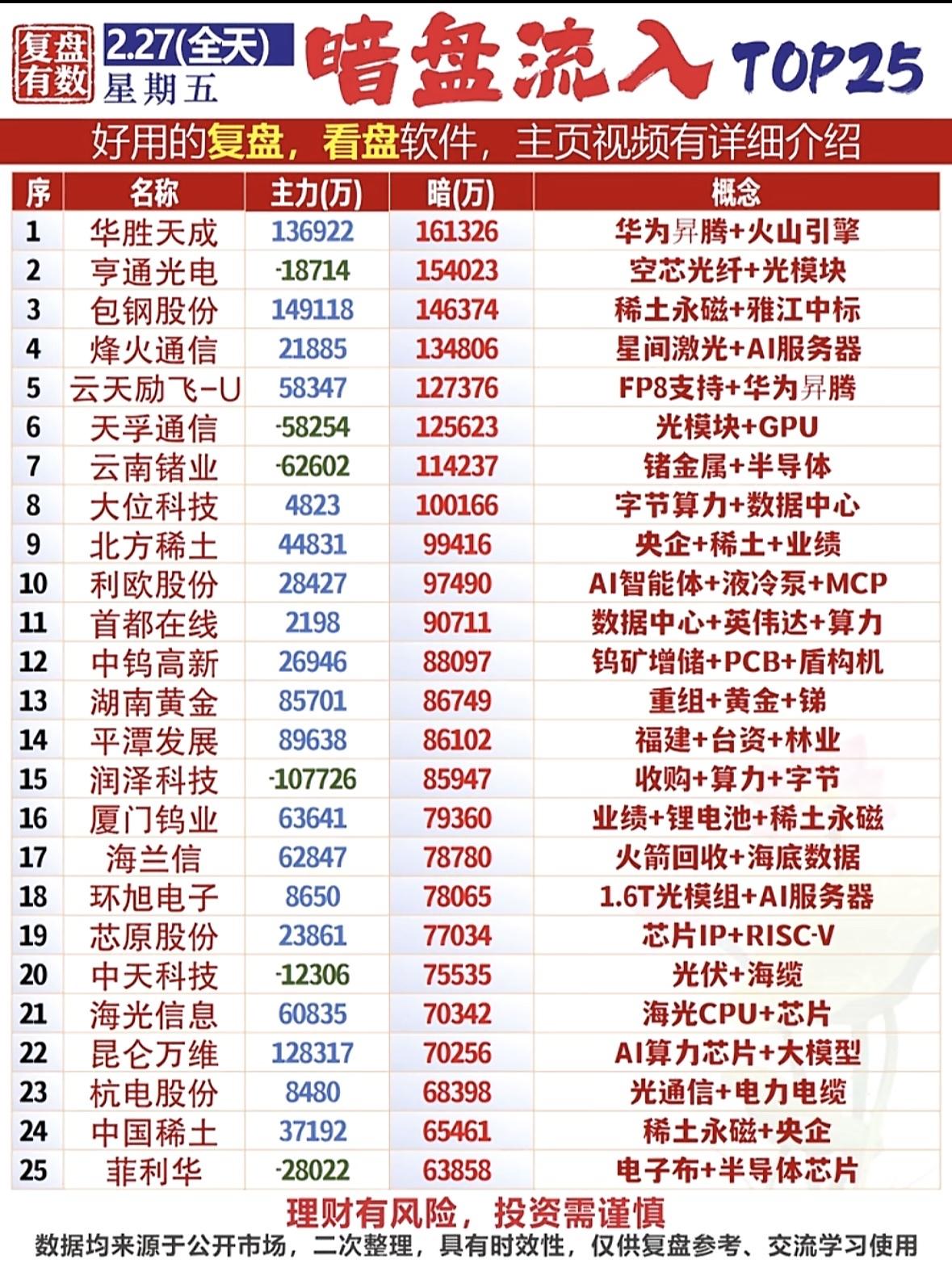 复盘有数 2.27(全天) 星期五 暗盘流入 TOP25

好用的复盘，看盘软件，主页视频有详细介绍

| 序 | 名称 | 主力(万) | 暗(万) | 概念 |
|---|---|---|---|---|
| 1 | 华胜天成 | 136922 | 161326 | 华为昇腾+火山引擎 |
| 2 | 亨通光电 | -18714 | 154023 | 空芯光纤+光模块 |
| 3 | 包钢股份 | 149118 | 146374 | 稀土永磁+雅江中标 |
| 4 | 烽火通信 | 21885 | 134806 | 星间激光+AI服务器 |
| 5 | 云天励飞-U | 58347 | 127376 | FP8支持+华为昇腾 |
| 6 | 天孚通信 | -58254 | 125623 | 光模块+GPU |
| 7 | 云南锗业 | -62602 | 114237 | 锗金属+半导体 |
| 8 | 大位科技 | 4823 | 100166 | 字节算力+数据中心 |
| 9 | 北方稀土 | 44831 | 99416 | 央企+稀土+业绩 |
| 10 | 利欧股份 | 28427 | 97490 | AI智能体+液冷泵+MCP |
| 11 | 首都在线 | 2198 | 90711 | 数据中心+英伟达+算力 |
| 12 | 中钨高新 | 26946 | 88097 | 钨矿增储+PCB+盾构机 |
| 13 | 湖南黄金 | 85701 | 86749 | 重组+黄金+锑 |
| 14 | 平潭发展 | 89638 | 86102 | 福建+台资+林业 |
| 15 | 润泽科技 | -107726 | 85947 | 收购+算力+字节 |
| 16 | 厦门钨业 | 63641 | 79360 | 业绩+锂电池+稀土永磁 |
| 17 | 海兰信 | 62847 | 78780 | 火箭回收+海底数据 |
| 18 | 环旭电子 | 8650 | 78065 | 1.6T光模组+AI服务器 |
| 19 | 芯原股份 | 23861 | 77034 | 芯片IP+RISC-V |
| 20 | 中天科技 | -12306 | 75535 | 光伏+海缆 |
| 21 | 海光信息 | 60835 | 70342 | 海光CPU+芯片 |
| 22 | 昆仑万维 | 128317 | 70256 | AI算力芯片+大模型 |
| 23 | 杭电股份 | 8480 | 68398 | 光通信+电力电缆 |
| 24 | 中国稀土 | 37192 | 65461 | 稀土永磁+央企 |
| 25 | 菲利华 | -28022 | 63858 | 电子布+半导体芯片 |

理财有风险，投资需谨慎

数据均来源于公开市场，二次整理，具有时效性，仅供复盘参考、交流学习使用